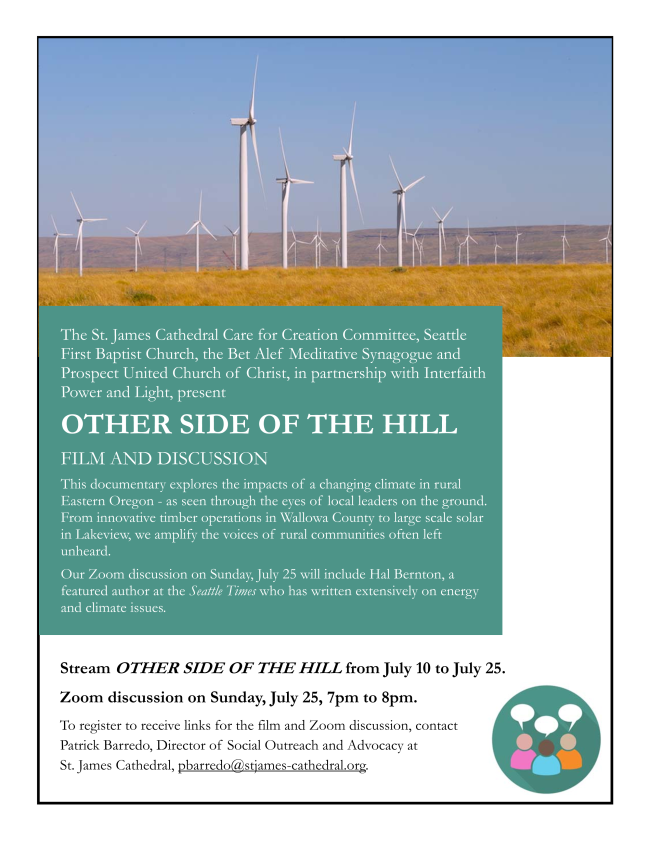 The St. James Cathedral Care for Creation Committee, Seattle First Baptist Church, the Bet Alef Meditative Synagogue and Prospect United Church of Christ, in partnership with Interfaith Power and Light, present

OTHER SIDE OF THE HILL

FILM AND DISCUSSION

This documentary explores the impacts of a changing climate in rural Eastern Oregon - as seen through the eyes of local leaders on the ground. From innovative timber operations in Wallowa County to large scale solar in Lakeview, we amplify the voices of rural communities often left unheard.

Our Zoom discussion on Sunday, July 25 will include Hal Bernton, a featured author at the Seattle Times who has written extensively on energy and climate issues.

Stream OTHER SIDE OF THE HILL from July 10 to July 25.

Zoom discussion on Sunday, July 25, 7pm to 8pm.

To register to receive links for the film and Zoom discussion, contact Patrick Barredo, Director of Social Outreach and Advocacy at St. James Cathedral, pbarredo@stjames-cathedral.org.